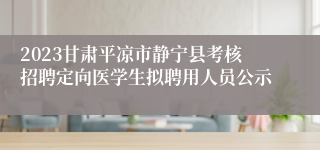 2023甘肃平凉市静宁县考核招聘定向医学生拟聘用人员公示